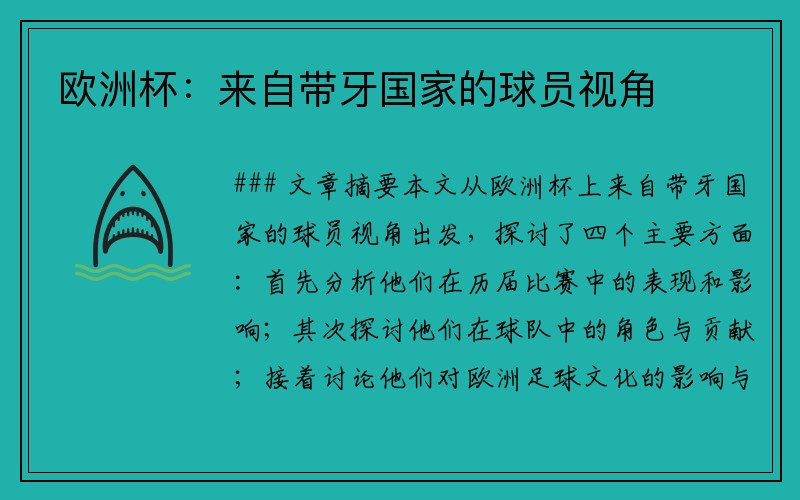 欧洲杯：来自带牙国家的球员视角

### 文章摘要本文从欧洲杯上来自带牙国家的球员视角出发，探讨了四个主要方面：首先分析他们在历届比赛中的表现和影响；其次探讨他们在球队中的角色与贡献；接着讨论他们对欧洲足球文化的影响与